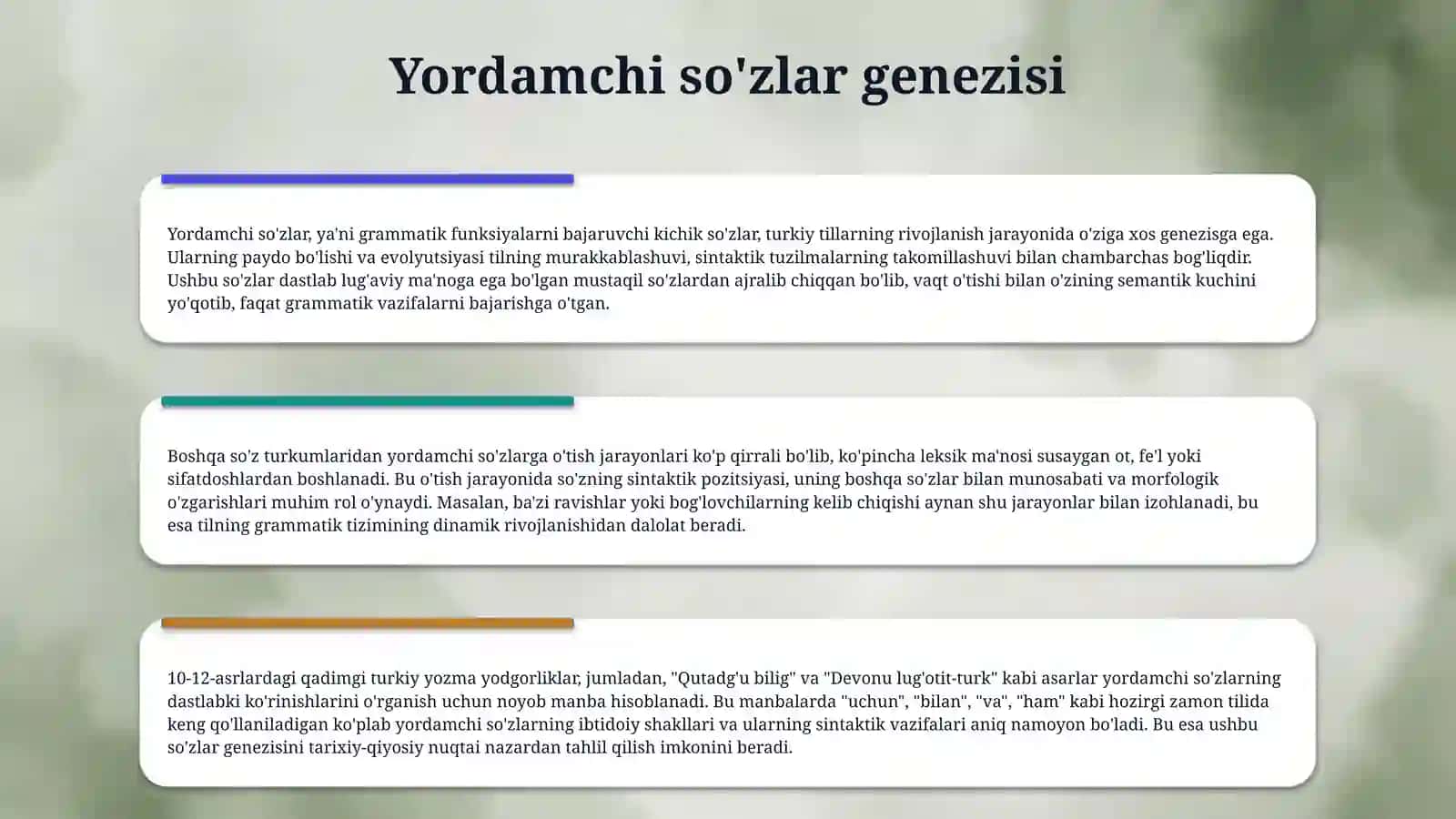 Yordamchi so'zlar genezisi

Yordamchi so'zlar, ya'ni grammatik funksiyalarni bajaruvchi kichik so'zlar, turkiy tillarning rivojlanish jarayonida o'ziga xos genezisga ega. Ularning paydo bo'lishi va evolyutsiyasi tilning murakkablashuvi, sintaktik tuzilmalarning takomillashuvi bilan chambarchas bog'liqdir. Ushbu so'zlar dastlab lug'aviy ma'noga ega bo'lgan mustaqil so'zlardan ajralib chiqqan bo'lib, vaqt o'tishi bilan o'zining semantik kuchini yo'qotib, faqat grammatik vazifalarni bajarishga o'tgan.

Boshqa so'z turkumlaridan yordamchi so'zlarga o'tish jarayonlari ko'p qirrali bo'lib, ko'pincha leksik ma'nosi susaygan ot, fe'l yoki sifatdoshlardan boshlanadi. Bu o'tish jarayonida so'zning sintaktik pozitsiyasi, uning boshqa so'zlar bilan munosabati va morfologik o'zgarishlari muhim rol o'ynaydi. Masalan, ba'zi ravishlar yoki bog'lovchilarning kelib chiqishi aynan shu jarayonlar bilan izohlanadi, bu esa tilning grammatik tizimining dinamik rivojlanishidan dalolat beradi.

10-12-asrlardagi qadimgi turkiy yozma yodgorliklar, jumladan, "Qutadg'u bilig" va "Devonu lug'otit-turk" kabi asarlar yordamchi so'zlarning dastlabki ko'rinishlarini o'rganish uchun noyob manba hisoblanadi. Bu manbalarda "uchun", "bilan", "va", "ham" kabi hozirgi zamon tilida keng qo'llaniladigan ko'plab yordamchi so'zlarning ibtidoiy shakllari va ularning sintaktik vazifalari aniq namoyon bo'ladi. Bu esa ushbu so'zlar genezisini tarixiy-qiyosiy nuqtai nazardan tahlil qilish imkonini beradi.